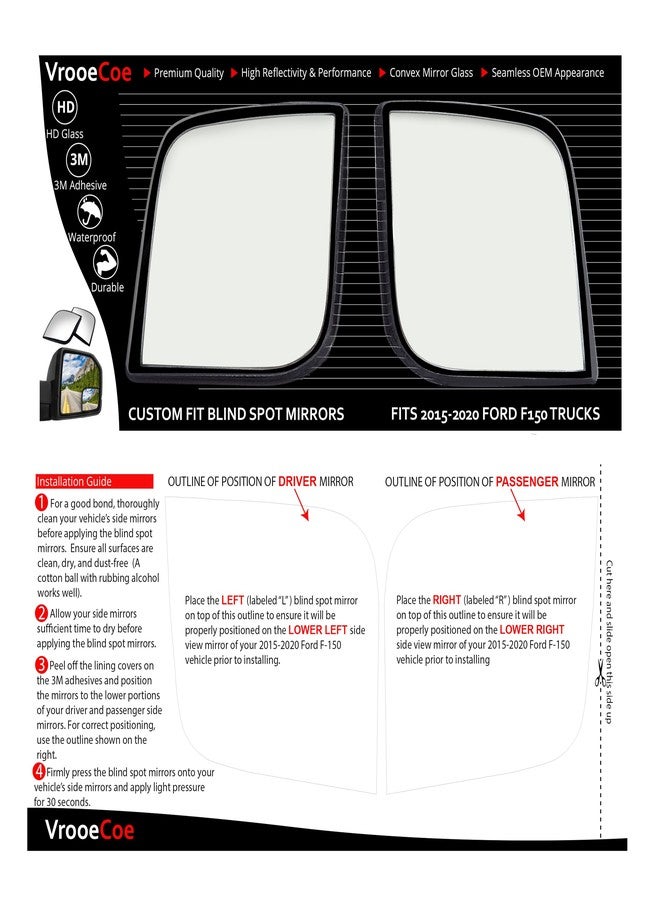 VrooeCoe ▶ Premium Quality ▶ High Reflectivity & Performance ▶ Convex Mirror Glass ▶ Seamless OEM Appearance

HD
HD Glass

3M
3M Adhesive

Waterproof

Durable

CUSTOM FIT BLIND SPOT MIRRORS

FITS 2015-2020 FORD F150 TRUCKS

Installation Guide

1 For a good bond, thoroughly clean your vehicle's side mirrors before applying the blind spot mirrors. Ensure all surfaces are clean, dry, and dust-free (A cotton ball with rubbing alcohol works well).

2 Allow your side mirrors sufficient time to dry before applying the blind spot mirrors.

3 Peel off the lining covers on the 3M adhesives and position the mirrors to the lower portions of your driver and passenger side mirrors. For correct positioning, use the outline shown on the right.

4 Firmly press the blind spot mirrors onto your vehicle's side mirrors and apply light pressure for 30 seconds.

OUTLINE OF POSITION OF DRIVER MIRROR

Place the LEFT (labeled "L") blind spot mirror on top of this outline to ensure it will be properly positioned on the LOWER LEFT side view mirror of your 2015-2020 Ford F-150 vehicle prior to installing.

OUTLINE OF POSITION OF PASSENGER MIRROR

Place the RIGHT (labeled "R") blind spot mirror on top of this outline to ensure it will be properly positioned on the LOWER RIGHT side view mirror of your 2015-2020 Ford F-150 vehicle prior to installing

Cut here and slide open this side up

VrooeCoe